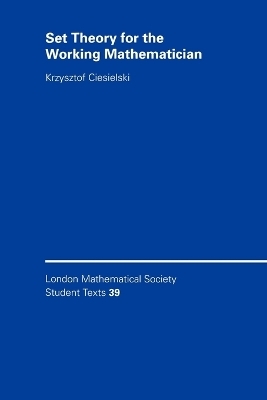 Set Theory for the Working Mathematician

Krzysztof Ciesielski

London Mathematical Society Student Texts 39